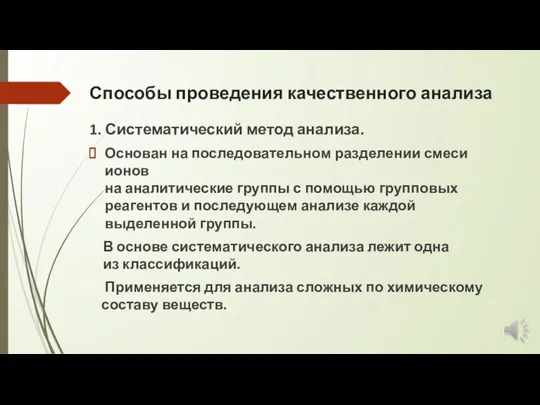 Способы проведения качественного анализа

1. Систематический метод анализа.

Основан на последовательном разделении смеси ионов на аналитические группы с помощью групповых реагентов и последующем анализе каждой выделенной группы.

В основе систематического анализа лежит одна из классификаций.

Применяется для анализа сложных по химическому составу веществ.